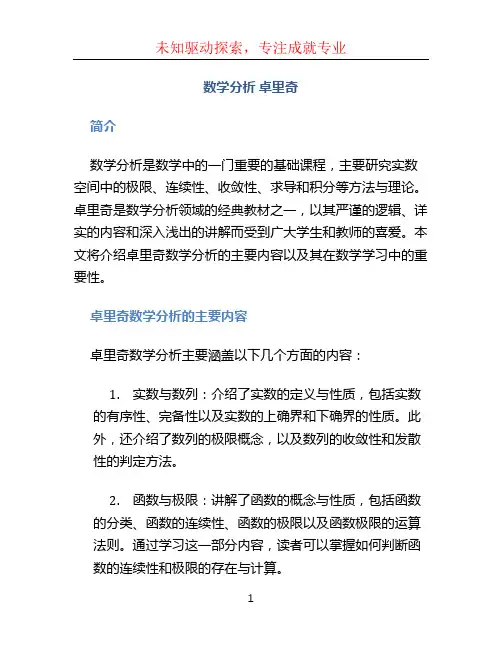 未知驱动探索，专注成就专业

数学分析 卓里奇

简介

数学分析是数学中的一门重要的基础课程，主要研究实数空间中的极限、连续性、收敛性、求导和积分等方法与理论。卓里奇是数学分析领域的经典教材之一，以其严谨的逻辑、详实的内容和深入浅出的讲解而受到广大学生和教师的喜爱。本文将介绍卓里奇数学分析的主要内容以及其在数学学习中的重要性。

卓里奇数学分析的主要内容

卓里奇数学分析主要涵盖以下几个方面的内容：

1. 实数与数列：介绍了实数的定义与性质，包括实数的有序性、完备性以及实数的上确界和下确界的性质。此外，还介绍了数列的极限概念，以及数列的收敛性和发散性的判定方法。

2. 函数与极限：讲解了函数的概念与性质，包括函数的分类、函数的连续性、函数的极限以及函数极限的运算法则。通过学习这一部分内容，读者可以掌握如何判断函数的连续性和极限的存在与计算。

1